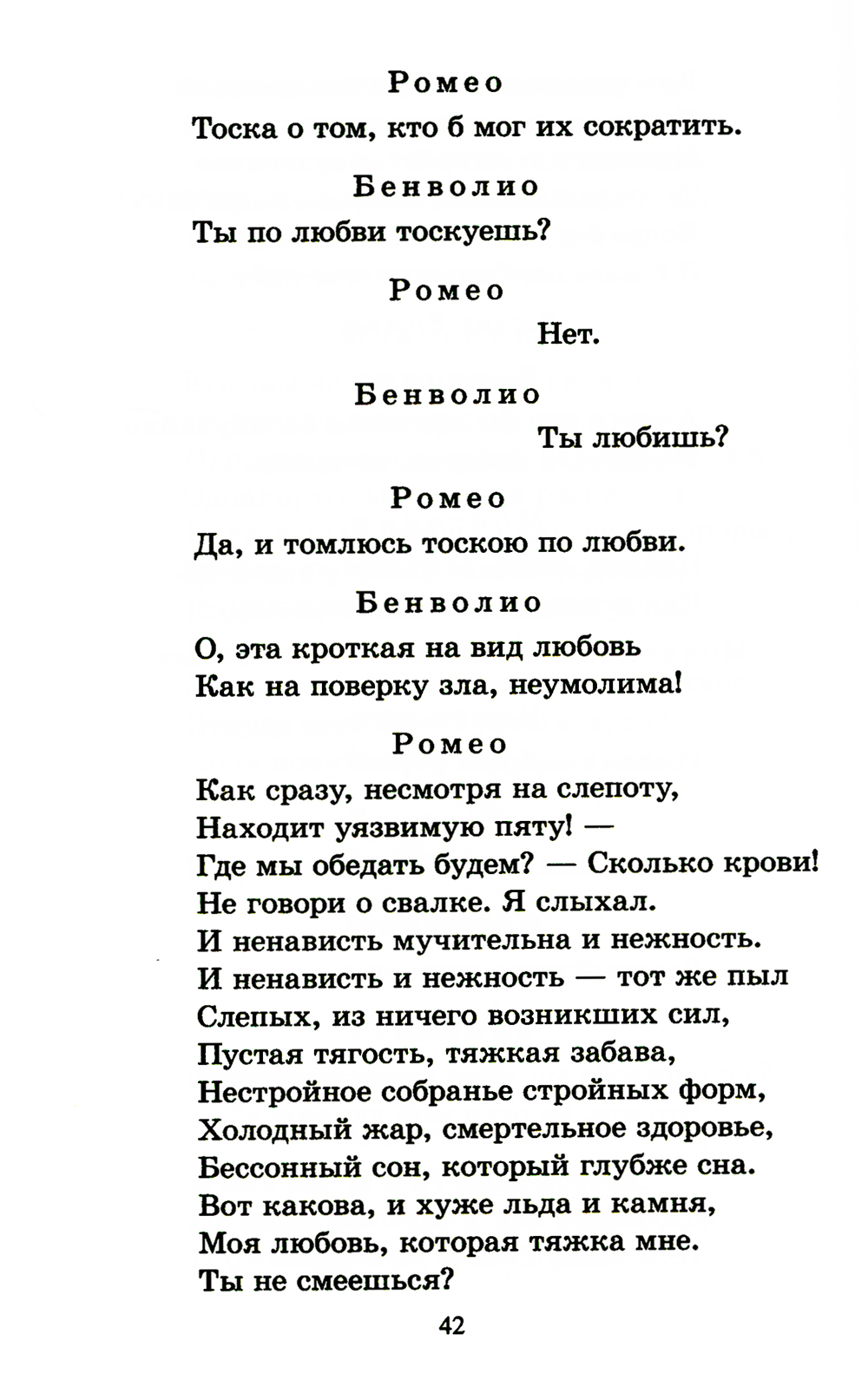 Ромео

Тоска о том, кто б мог их сократить.

Бенволио

Ты по любви тоскуешь?

Ромео

Нет.

Бенволио

Ты любишь?

Ромео

Да, и томлюсь тоскою по любви.

Бенволио

О, эта кроткая на вид любовь
Как на поверку зла, неумолима!

Ромео

Как сразу, несмотря на слепоту,
Находит уязвимую пяту! —
Где мы обедать будем? — Сколько крови!
Не говори о свалке. Я слыхал.
И ненависть мучительна и нежность.
И ненависть и нежность — тот же пыл
Слепых, из ничего возникших сил,
Пустая тягость, тяжкая забава,
Нестройное собранье стройных форм,
Холодный жар, смертельное здоровье,
Бессонный сон, который глубже сна.
Вот какова, и хуже льда и камня,
Моя любовь, которая тяжка мне.
Ты не смеешься?

42